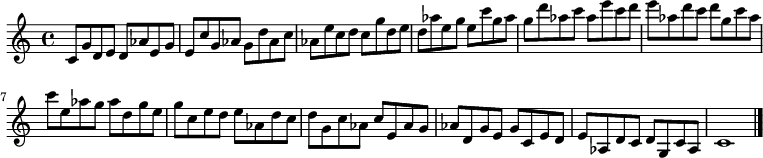 7